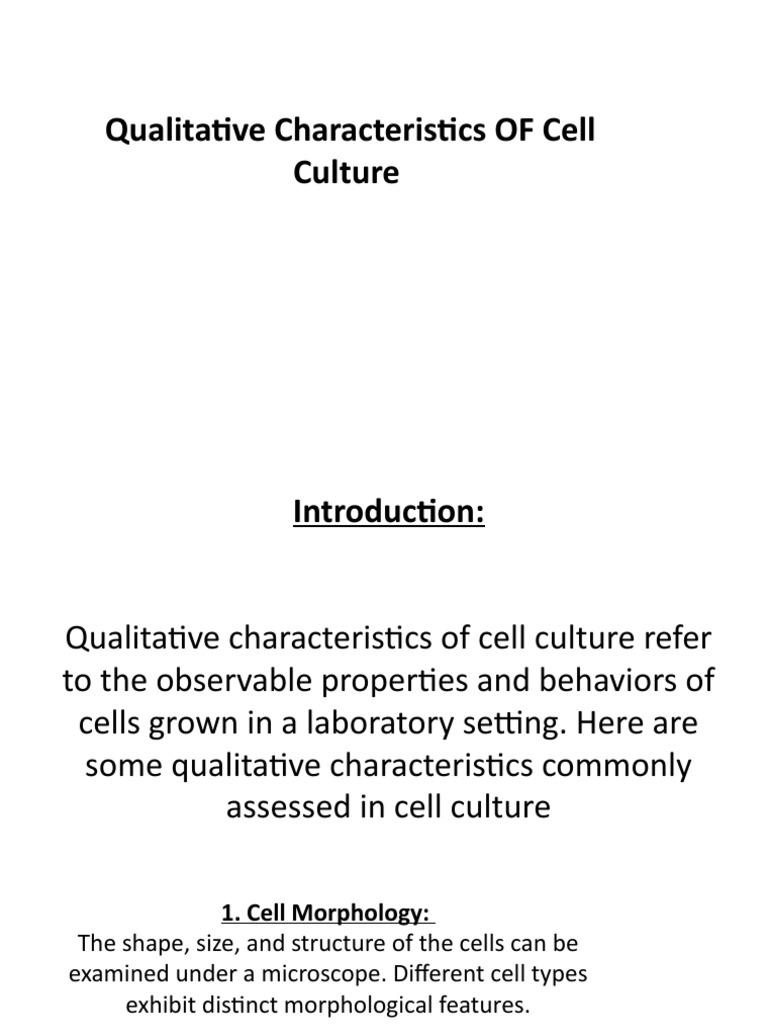 Qualitative Characteristics OF Cell Culture

Introduction:

Qualitative characteristics of cell culture refer to the observable properties and behaviors of cells grown in a laboratory setting. Here are some qualitative characteristics commonly assessed in cell culture

1. Cell Morphology:
The shape, size, and structure of the cells can be examined under a microscope. Different cell types exhibit distinct morphological features.